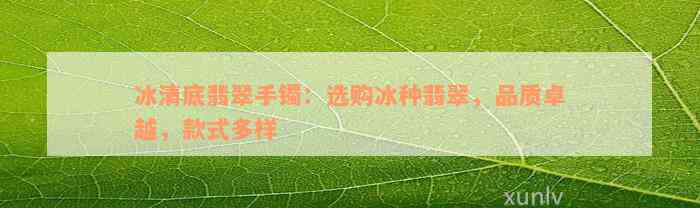 冰清底翡翠手镯：选购冰种翡翠，品质卓越，款式多样

xunlv